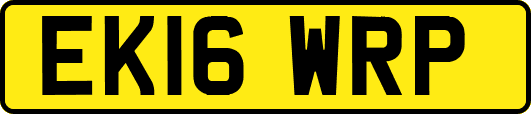 EK16 WRP